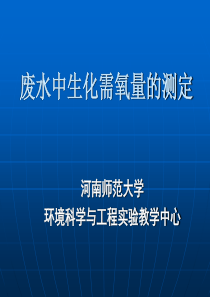 废水中生化需氧量的测定

河南师范大学
环境科学与工程实验教学中心